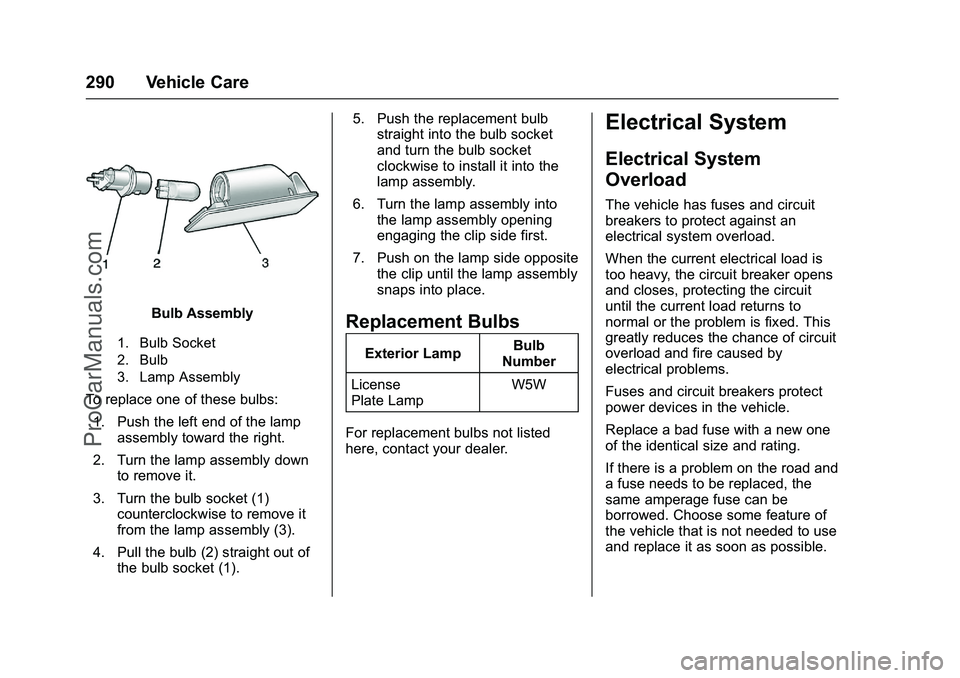 290 Vehicle Care

1 2 3

Bulb Assembly

1. Bulb Socket
2. Bulb
3. Lamp Assembly

To replace one of these bulbs:

1. Push the left end of the lamp assembly toward the right.

2. Turn the lamp assembly down to remove it.

3. Turn the bulb socket (1) counterclockwise to remove it from the lamp assembly (3).

4. Pull the bulb (2) straight out of the bulb socket (1).

5. Push the replacement bulb straight into the bulb socket and turn the bulb socket clockwise to install it into the lamp assembly.

6. Turn the lamp assembly into the lamp assembly opening engaging the clip side first.

7. Push on the lamp side opposite the clip until the lamp assembly snaps into place.

Replacement Bulbs

| Exterior Lamp | Bulb Number |
|---|---|
| License Plate Lamp | W5W |

For replacement bulbs not listed here, contact your dealer.

Electrical System

Electrical System Overload

The vehicle has fuses and circuit breakers to protect against an electrical system overload.

When the current electrical load is too heavy, the circuit breaker opens and closes, protecting the circuit until the current load returns to normal or the problem is fixed. This greatly reduces the chance of circuit overload and fire caused by electrical problems.

Fuses and circuit breakers protect power devices in the vehicle.

Replace a bad fuse with a new one of the identical size and rating.

If there is a problem on the road and a fuse needs to be replaced, the same amperage fuse can be borrowed. Choose some feature of the vehicle that is not needed to use and replace it as soon as possible.

ProCarManuals.com

carmanualsonline.info